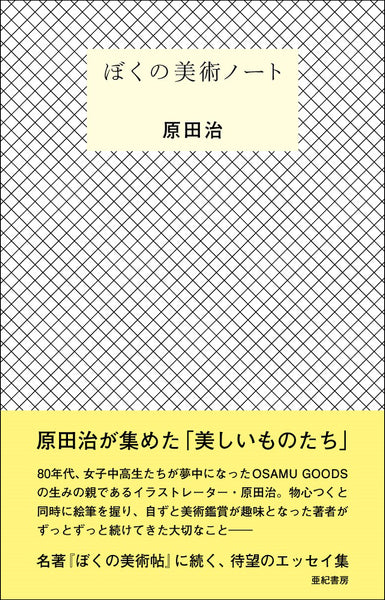 ぼくの美術ノート

原田治

原田治が集めた「美しいものたち」

80年代、女子中高生たちが夢中になったOSAMU GOODSの生みの親であるイラストレーター・原田治。物心つくと同時に絵筆を握り、自ずと美術鑑賞が趣味となった著者がずっとずっと続けてきた大切なこと——

名著『ぼくの美術帖』に続く、待望のエッセイ集

亜紀書房